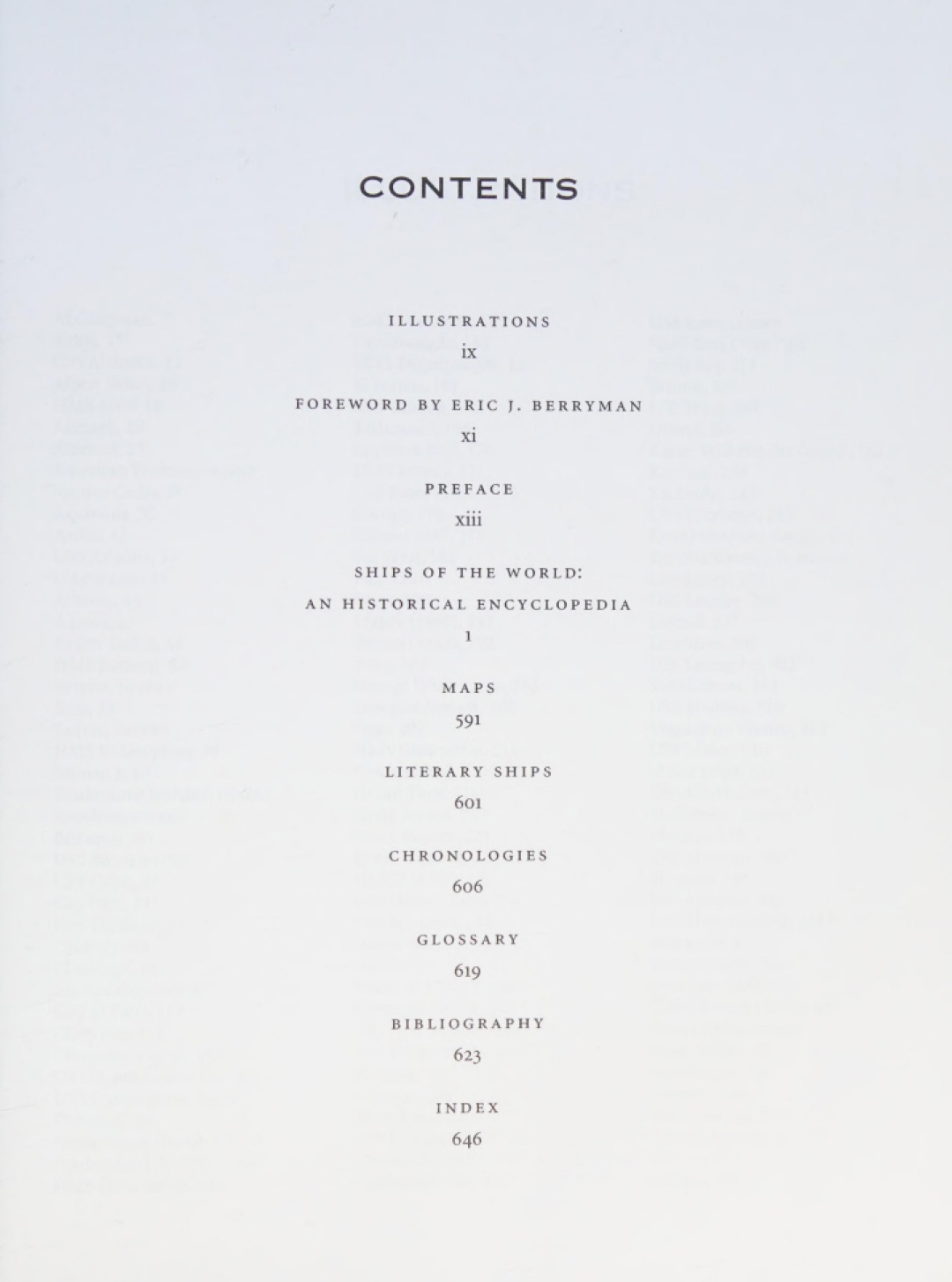 CONTENTS

ILLUSTRATIONS
ix

FOREWORD BY ERIC J. BERRYMAN
xi

PREFACE
xiii

SHIPS OF THE WORLD:
AN HISTORICAL ENCYCLOPEDIA
1

MAPS
591

LITERARY SHIPS
601

CHRONOLOGIES
606

GLOSSARY
619

BIBLIOGRAPHY
623

INDEX
646